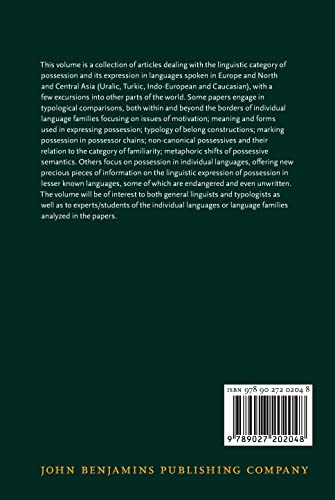 This volume is a collection of articles dealing with the linguistic category of possession and its expression in languages spoken in Europe and North and Central Asia (Uralic, Turkic, Indo-European and Caucasian), with a few excursions into other parts of the world. Some papers engage in typological comparisons, both within and beyond the borders of individual language families focusing on issues of motivation; meaning and forms used in expressing possession; typology of belong constructions; marking possession in possessor chains; non-canonical possessives and their relation to the category of familiarity; metaphoric shifts of possessive semantics. Others focus on possession in individual languages, offering new precious pieces of information on the linguistic expression of possession in lesser known languages, some of which are endangered and even unwritten. The volume will be of interest to both general linguists and typologists as well as to experts/students of the individual languages or language families analyzed in the papers.

ISBN 978 90 272 0204 8

9 789027 202048

JOHN BENJAMINS PUBLISHING COMPANY